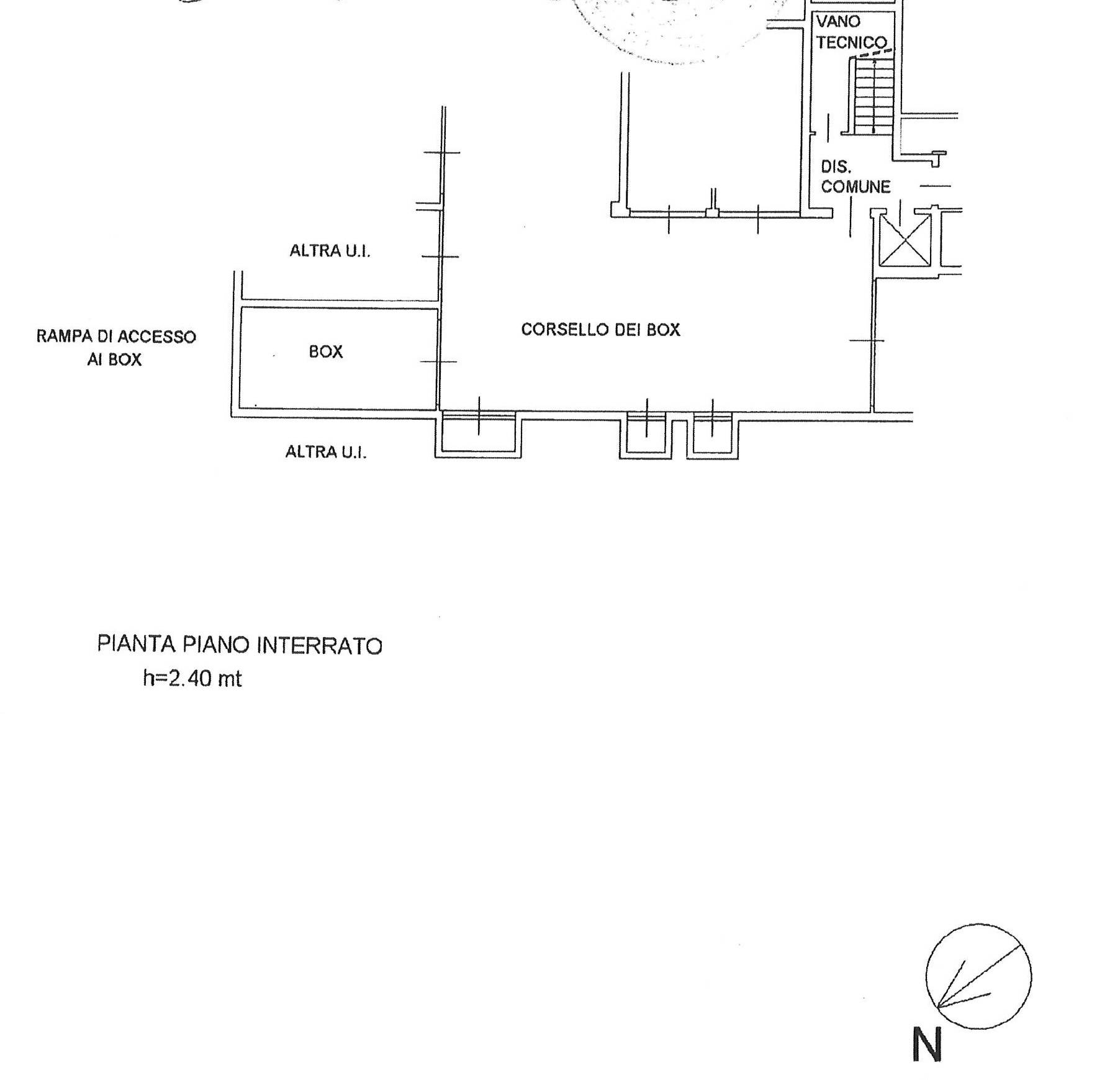 VANO TECNICO

DIS. COMUNE

ALTRA U.I.

RAMPA DI ACCESSO AI BOX

BOX

CORSELLO DEI BOX

ALTRA U.I.

PIANTA PIANO INTERRATO
h=2.40 mt

N